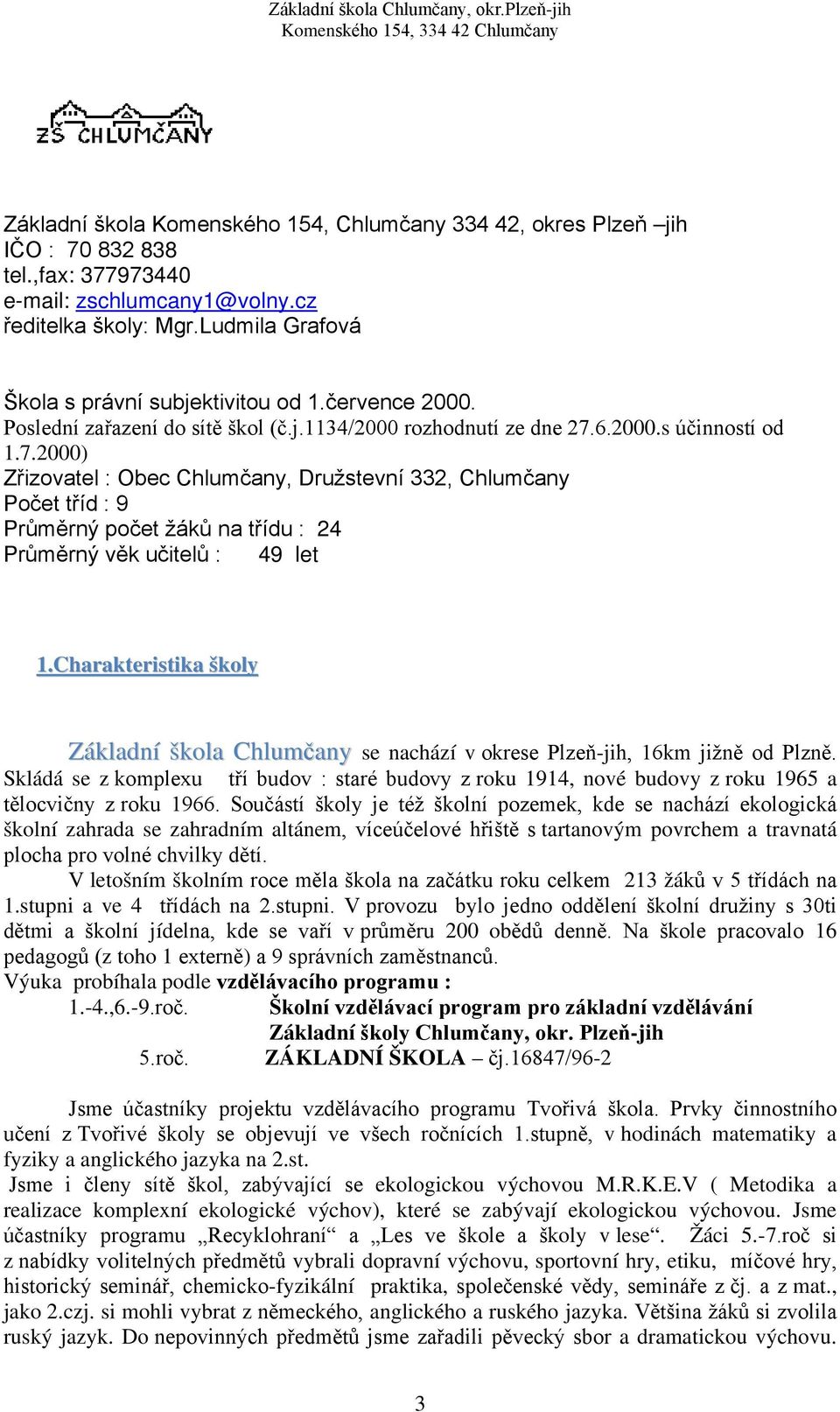 Základní škola Chlumčany, okr.Plzeň-jih
Komenského 154, 334 42 Chlumčany

ZŠ CHLUMČANY

Základní škola Komenského 154, Chlumčany 334 42, okres Plzeň –jih
IČO : 70 832 838
tel.,fax: 377973440
e-mail: zschlumcany1@volny.cz
ředitelka školy: Mgr.Ludmila Grafová

Škola s právní subjektivitou od 1.července 2000.
Poslední zařazení do sítě škol (č.j.1134/2000 rozhodnutí ze dne 27.6.2000.s účinností od 1.7.2000)
Zřizovatel : Obec Chlumčany, Družstevní 332, Chlumčany
Počet tříd : 9
Průměrný počet žáků na třídu : 24
Průměrný věk učitelů : 49 let

1.Charakteristika školy

Základní škola Chlumčany se nachází v okrese Plzeň-jih, 16km jižně od Plzně. Skládá se z komplexu tří budov : staré budovy z roku 1914, nové budovy z roku 1965 a tělocvičny z roku 1966. Součástí školy je též školní pozemek, kde se nachází ekologická školní zahrada se zahradním altánem, víceúčelové hřiště s tartanovým povrchem a travnatá plocha pro volné chvilky dětí.
V letošním školním roce měla škola na začátku roku celkem 213 žáků v 5 třídách na 1.stupni a ve 4 třídách na 2.stupni. V provozu bylo jedno oddělení školní družiny s 30ti dětmi a školní jídelna, kde se vaří v průměru 200 obědů denně. Na škole pracovalo 16 pedagogů (z toho 1 externě) a 9 správních zaměstnanců.
Výuka probíhala podle vzdělávacího programu :
1.-4.,6.-9.roč. Školní vzdělávací program pro základní vzdělávání Základní školy Chlumčany, okr. Plzeň-jih
5.roč. ZÁKLADNÍ ŠKOLA – čj.16847/96-2

Jsme účastníky projektu vzdělávacího programu Tvořivá škola. Prvky činnostního učení z Tvořivé školy se objevují ve všech ročnících 1.stupně, v hodinách matematiky a fyziky a anglického jazyka na 2.st.
Jsme i členy sítě škol, zabývající se ekologickou výchovou M.R.K.E.V ( Metodika a realizace komplexní ekologické výchov), které se zabývají ekologickou výchovou. Jsme účastníky programu „Recyklohraní“ a „Les ve škole a školy v lese“. Žáci 5.-7.roč si z nabídky volitelných předmětů vybrali dopravní výchovu, sportovní hry, etiku, míčové hry, historický seminář, chemicko-fyzikální praktika, společenské vědy, semináře z čj. a z mat., jako 2.czj. si mohli vybrat z německého, anglického a ruského jazyka. Většina žáků si zvolila ruský jazyk. Do nepovinných předmětů jsme zařadili pěvecký sbor a dramatickou výchovu.

3